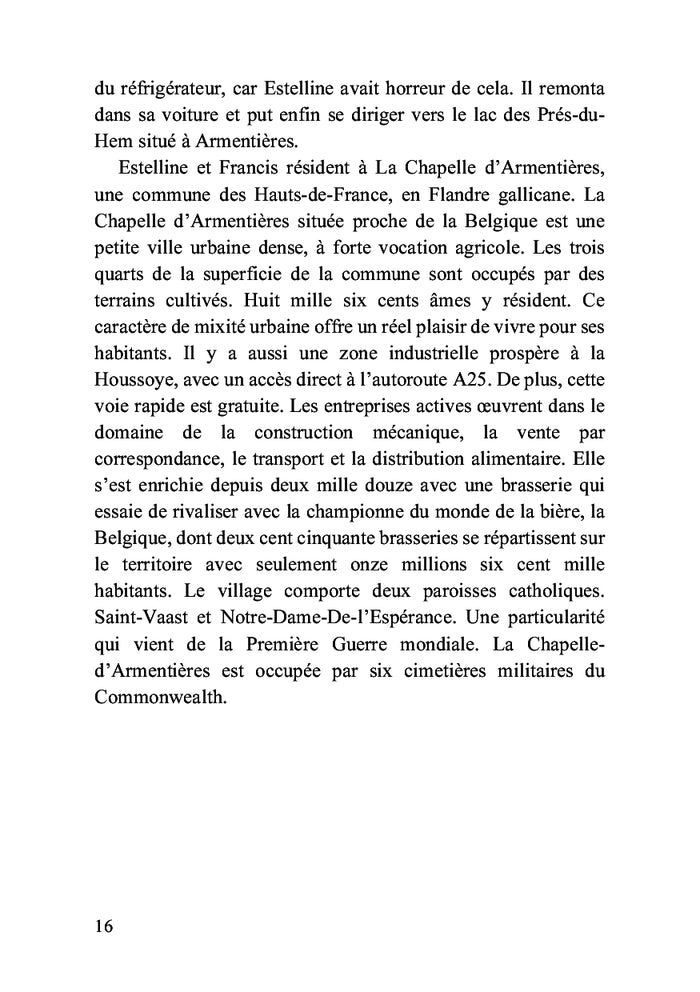 du réfrigérateur, car Estelline avait horreur de cela. Il remonta dans sa voiture et put enfin se diriger vers le lac des Prés-du-Hem situé à Armentières.

Estelline et Francis résident à La Chapelle d'Armentières, une commune des Hauts-de-France, en Flandre gallicane. La Chapelle d'Armentières située proche de la Belgique est une petite ville urbaine dense, à forte vocation agricole. Les trois quarts de la superficie de la commune sont occupés par des terrains cultivés. Huit mille six cents âmes y résident. Ce caractère de mixité urbaine offre un réel plaisir de vivre pour ses habitants. Il y a aussi une zone industrielle prospère à la Houssoye, avec un accès direct à l'autoroute A25. De plus, cette voie rapide est gratuite. Les entreprises actives œuvrent dans le domaine de la construction mécanique, la vente par correspondance, le transport et la distribution alimentaire. Elle s'est enrichie depuis deux mille douze avec une brasserie qui essaie de rivaliser avec la championne du monde de la bière, la Belgique, dont deux cent cinquante brasseries se répartissent sur le territoire avec seulement onze millions six cent mille habitants. Le village comporte deux paroisses catholiques. Saint-Vaast et Notre-Dame-De-l'Espérance. Une particularité qui vient de la Première Guerre mondiale. La Chapelle-d'Armentières est occupée par six cimetières militaires du Commonwealth.

16